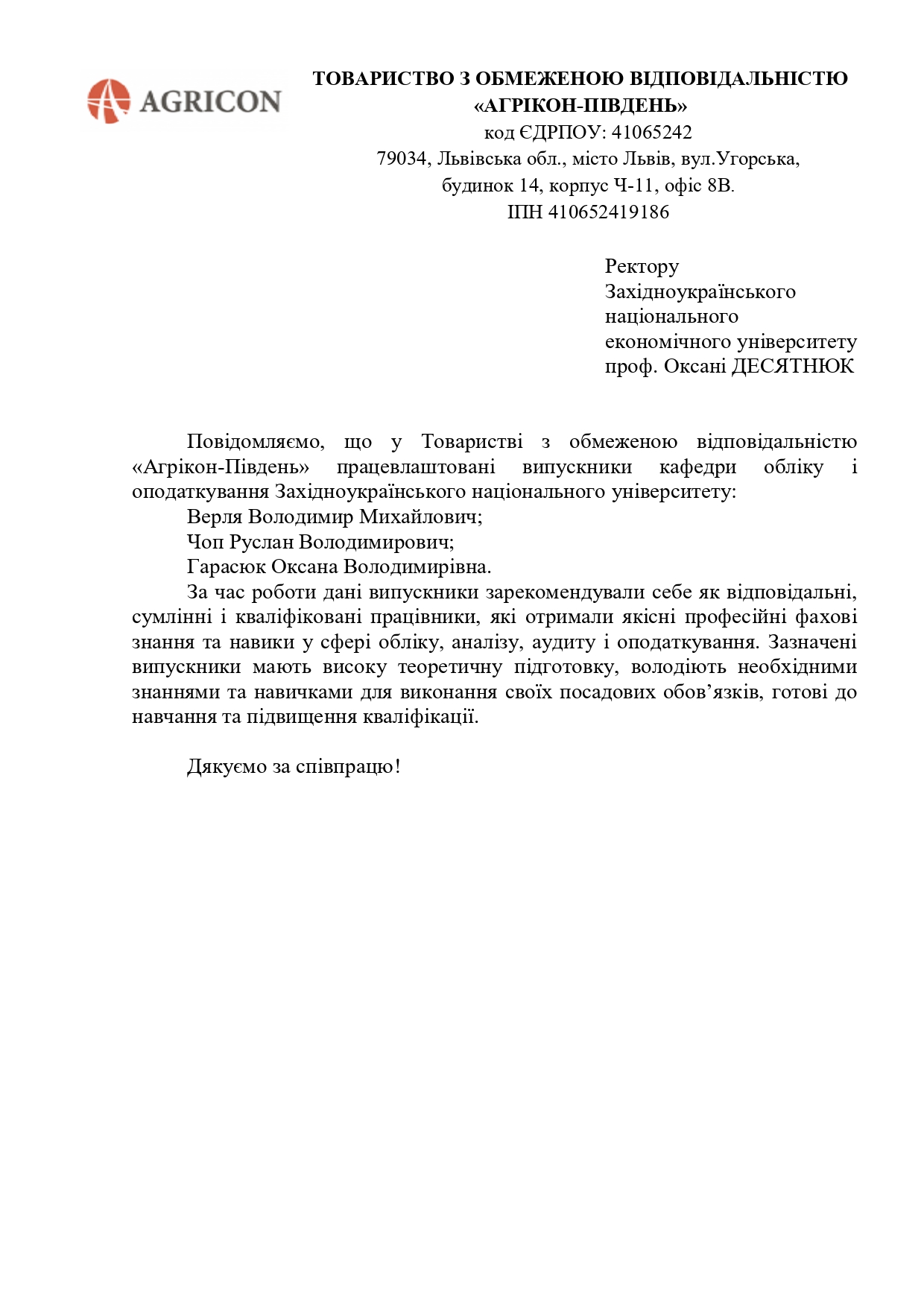 AGRICON

ТОВАРИСТВО З ОБМЕЖЕНОЮ ВІДПОВІДАЛЬНІСТЮ «АГРІКОН-ПІВДЕНЬ»
код ЄДРПОУ: 41065242
79034, Львівська обл., місто Львів, вул.Угорська, будинок 14, корпус Ч-11, офіс 8В.
ІПН 410652419186

Ректору
Західноукраїнського
національного
економічного університету
проф. Оксані ДЕСЯТНЮК

Повідомляємо, що у Товаристві з обмеженою відповідальністю «Агрікон-Південь» працевлаштовані випускники кафедри обліку і оподаткування Західноукраїнського національного університету:

Верля Володимир Михайлович;

Чоп Руслан Володимирович;

Гарасюк Оксана Володимирівна.

За час роботи дані випускники зарекомендували себе як відповідальні, сумлінні і кваліфіковані працівники, які отримали якісні професійні фахові знання та навики у сфері обліку, аналізу, аудиту і оподаткування. Зазначені випускники мають високу теоретичну підготовку, володіють необхідними знаннями та навичками для виконання своїх посадових обов’язків, готові до навчання та підвищення кваліфікації.

Дякуємо за співпрацю!